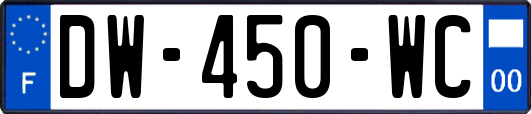 F
DW-450-WC
00